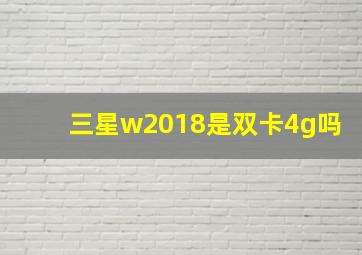 三星w2018是双卡4g吗